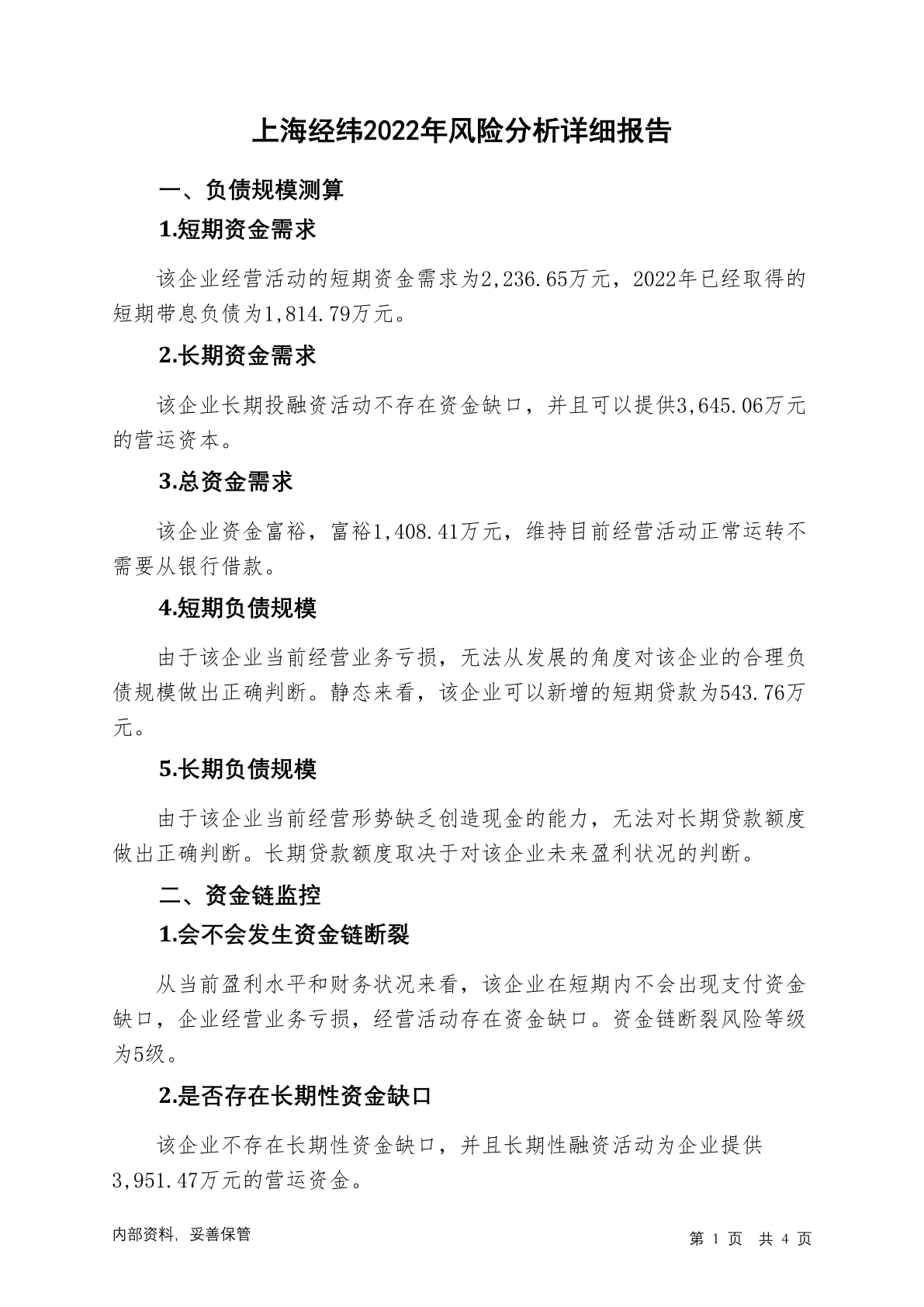 上海经纬2022年风险分析详细报告

一、负债规模测算

1.短期资金需求

该企业经营活动的短期资金需求为2,236.65万元，2022年已经取得的短期带息负债为1,814.79万元。

2.长期资金需求

该企业长期投融资活动不存在资金缺口，并且可以提供3,645.06万元的营运资本。

3.总资金需求

该企业资金富裕，富裕1,408.41万元，维持目前经营活动正常运转不需要从银行借款。

4.短期负债规模

由于该企业当前经营业务亏损，无法从发展的角度对该企业的合理负债规模做出正确判断。静态来看，该企业可以新增的短期贷款为543.76万元。

5.长期负债规模

由于该企业当前经营形势缺乏创造现金的能力，无法对长期贷款额度做出正确判断。长期贷款额度取决于对该企业未来盈利状况的判断。

二、资金链监控

1.会不会发生资金链断裂

从当前盈利水平和财务状况来看，该企业在短期内不会出现支付资金缺口，企业经营业务亏损，经营活动存在资金缺口。资金链断裂风险等级为5级。

2.是否存在长期性资金缺口

该企业不存在长期性资金缺口，并且长期性融资活动为企业提供3,951.47万元的营运资金。

内部资料，妥善保管

第 1 页 共 4 页